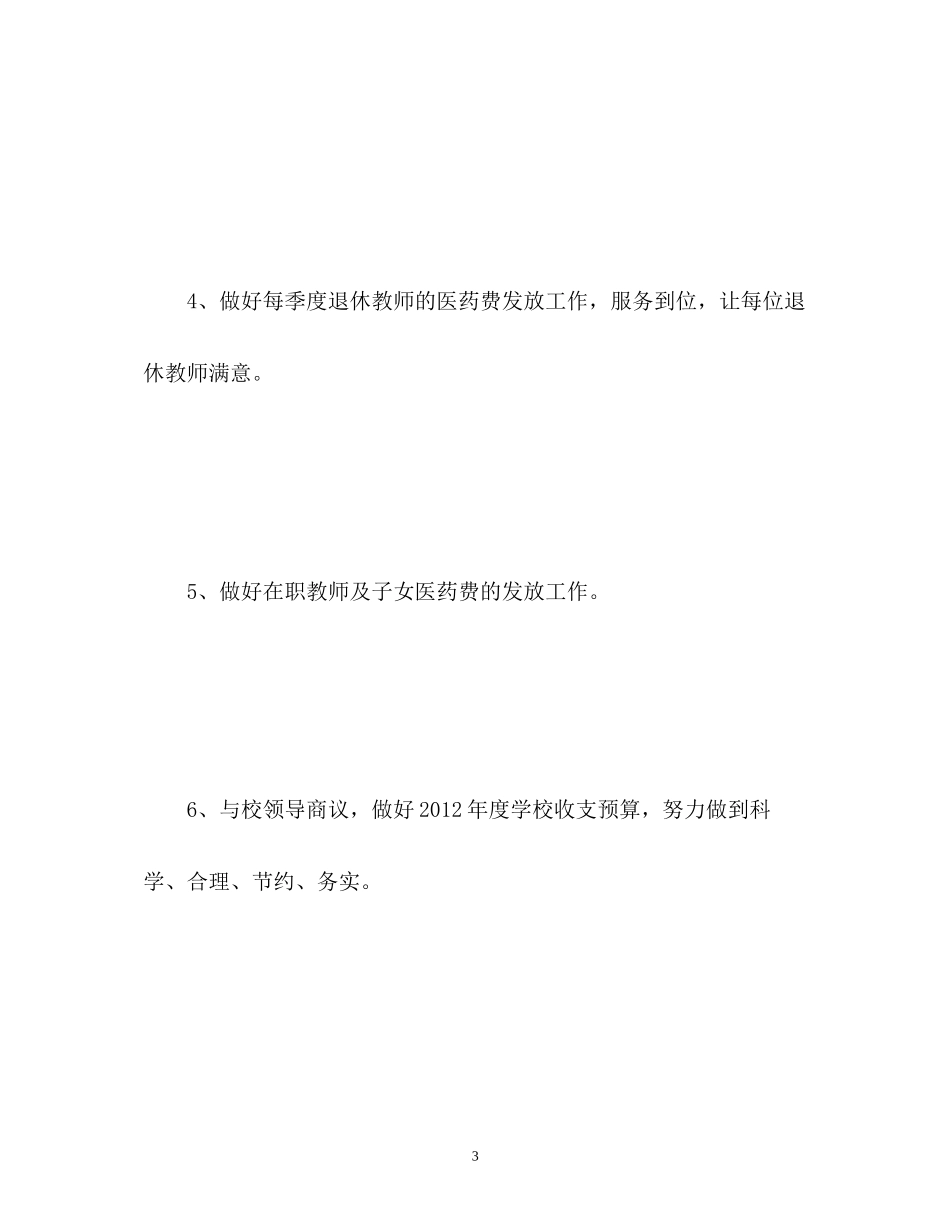 4、做好每季度退休教师的医药费发放工作，服务到位，让每位退休教师满意。

5、做好在职教师及子女医药费的发放工作。

6、与校领导商议，做好2012年度学校收支预算，努力做到科学、合理、节约、务实。

3